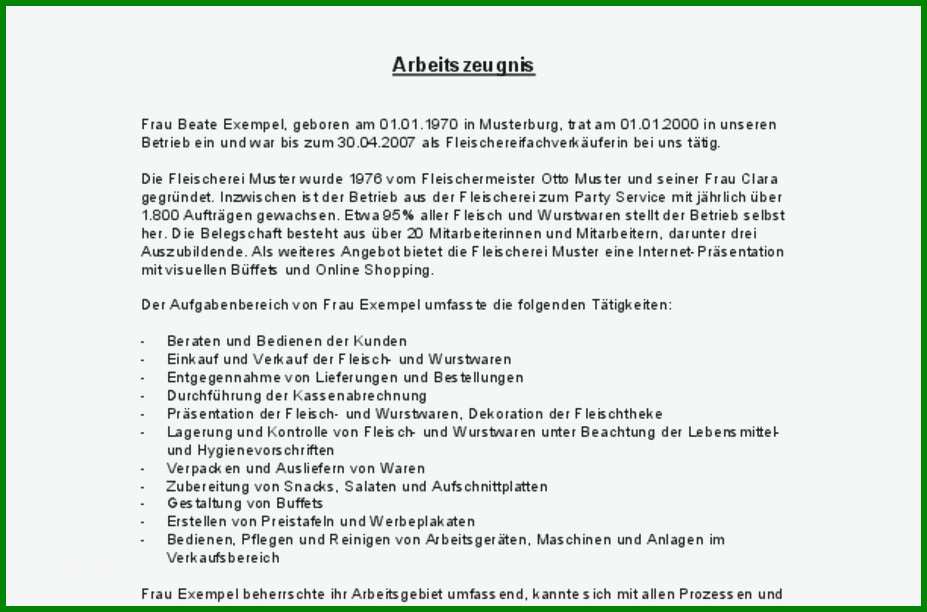 Arbeitszeugnis

Frau Beate Exempel, geboren am 01.01.1970 in Musterburg, trat am 01.01.2000 in unseren Betrieb ein und war bis zum 30.04.2007 als Fleischereifachverkäuferin bei uns tätig.

Die Fleischerei Muster wurde 1976 vom Fleischermeister Otto Muster und seiner Frau Clara gegründet. Inzwischen ist der Betrieb aus der Fleischerei zum Party Service mit jährlich über 1.800 Aufträgen gewachsen. Etwa 95% aller Fleisch und Wurstwaren stellt der Betrieb selbst her. Die Belegschaft besteht aus über 20 Mitarbeiterinnen und Mitarbeitern, darunter drei Auszubildende. Als weiteres Angebot bietet die Fleischerei Muster eine Internet-Präsentation mit visuellen Büffets und Online Shopping.

Der Aufgabenbereich von Frau Exempel umfasste die folgenden Tätigkeiten:

- Beraten und Bedienen der Kunden
- Einkauf und Verkauf der Fleisch- und Wurstwaren
- Entgegennahme von Lieferungen und Bestellungen
- Durchführung der Kassenabrechnung
- Präsentation der Fleisch- und Wurstwaren, Dekoration der Fleischtheke
- Lagerung und Kontrolle von Fleisch- und Wurstwaren unter Beachtung der Lebensmittel- und Hygienevorschriften
- Verpacken und Ausliefern von Waren
- Zubereitung von Snacks, Salaten und Aufschnittplatten
- Gestaltung von Buffets
- Erstellen von Preistafeln und Werbeplakaten
- Bedienen, Pflegen und Reinigen von Arbeitsgeräten, Maschinen und Anlagen im Verkaufsbereich

Frau Exempel beherrschte ihr Arbeitsgebiet umfassend, kannte sich mit allen Prozessen und